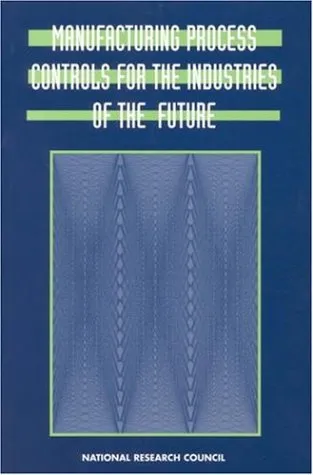 MANUFACTURING PROCESS CONTROLS FOR THE INDUSTRIES OF THE FUTURE

NATIONAL RESEARCH COUNCIL